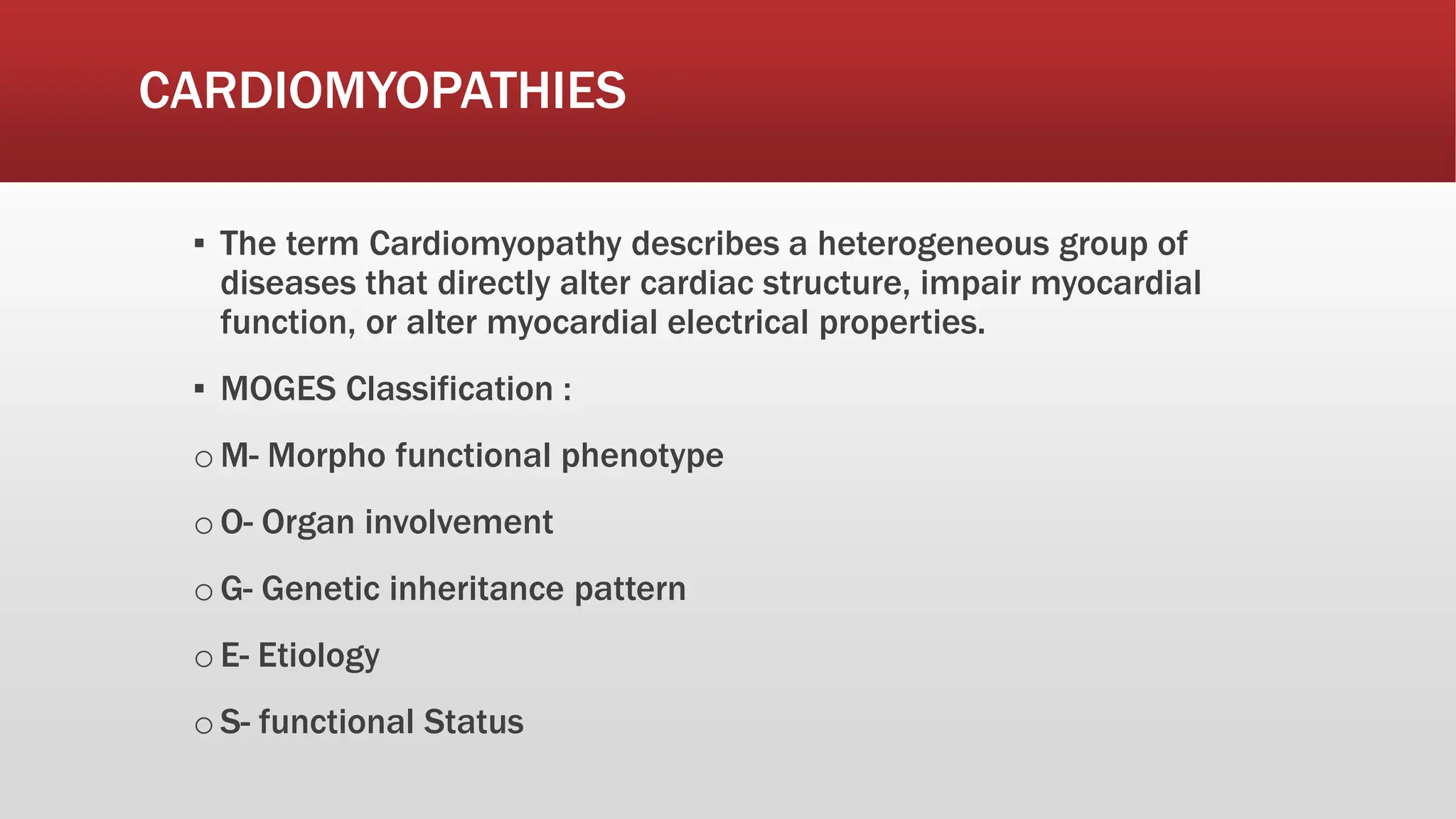 CARDIOMYOPATHIES

▪ The term Cardiomyopathy describes a heterogeneous group of diseases that directly alter cardiac structure, impair myocardial function, or alter myocardial electrical properties.

▪ MOGES Classification :

○ M- Morpho functional phenotype

○ O- Organ involvement

○ G- Genetic inheritance pattern

○ E- Etiology

○ S- functional Status